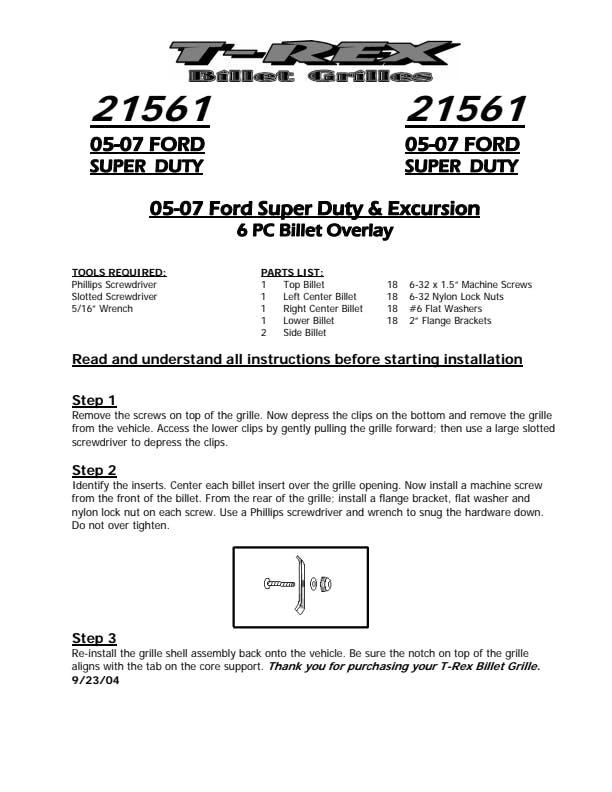 T-REX
Billet Grilles

21561
05-07 FORD
SUPER DUTY

21561
05-07 FORD
SUPER DUTY

05-07 Ford Super Duty & Excursion
6 PC Billet Overlay

TOOLS REQUIRED:
Phillips Screwdriver
Slotted Screwdriver
5/16" Wrench

PARTS LIST:
1 Top Billet
1 Left Center Billet
1 Right Center Billet
1 Lower Billet
2 Side Billet

18 6-32 x 1.5" Machine Screws
18 6-32 Nylon Lock Nuts
18 #6 Flat Washers
18 2" Flange Brackets

Read and understand all instructions before starting installation

Step 1
Remove the screws on top of the grille. Now depress the clips on the bottom and remove the grille from the vehicle. Access the lower clips by gently pulling the grille forward; then use a large slotted screwdriver to depress the clips.

Step 2
Identify the inserts. Center each billet insert over the grille opening. Now install a machine screw from the front of the billet. From the rear of the grille; install a flange bracket, flat washer and nylon lock nut on each screw. Use a Phillips screwdriver and wrench to snug the hardware down. Do not over tighten.

Step 3
Re-install the grille shell assembly back onto the vehicle. Be sure the notch on top of the grille aligns with the tab on the core support. Thank you for purchasing your T-Rex Billet Grille.
9/23/04